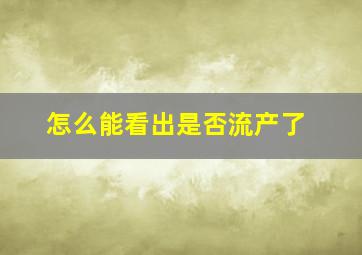 怎么能看出是否流产了